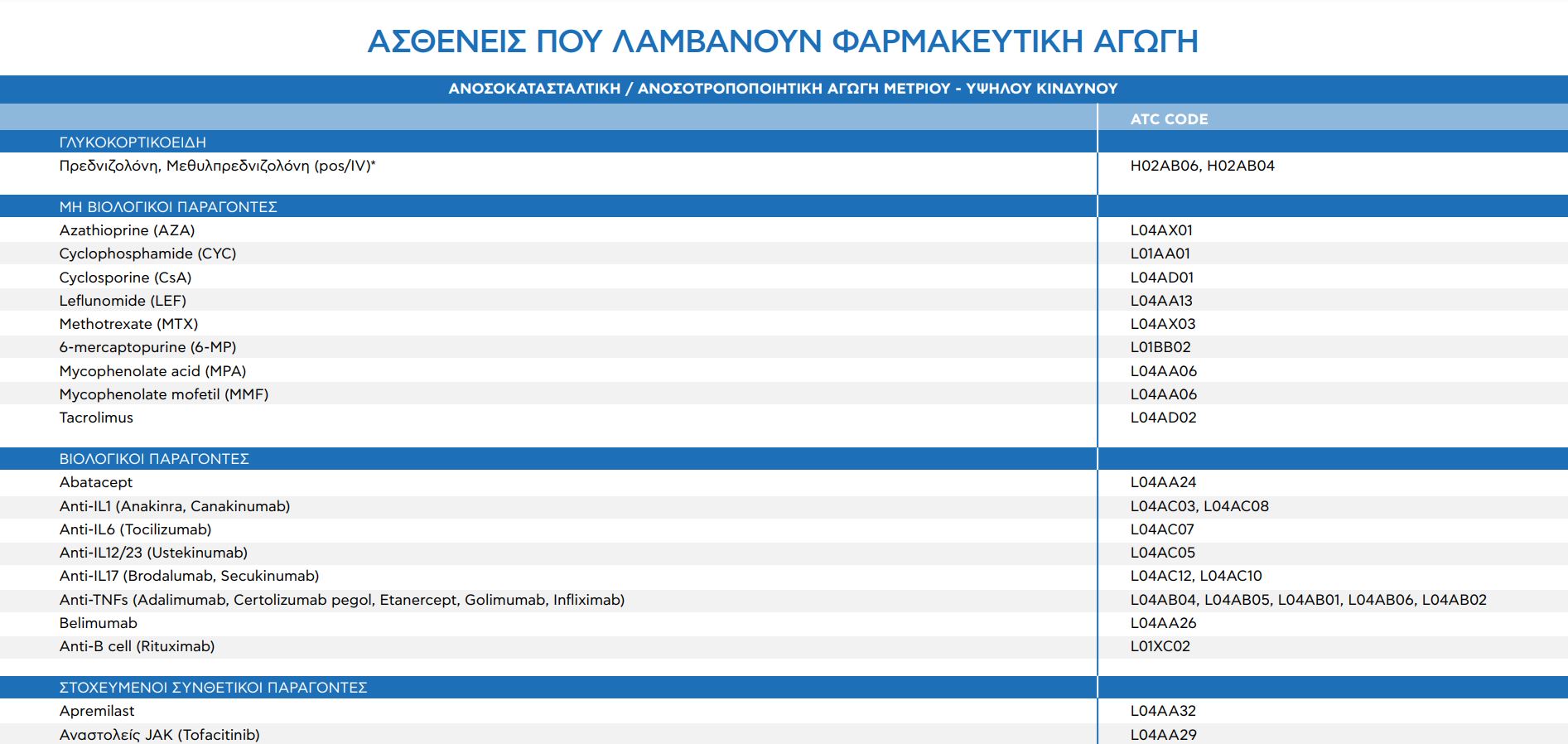 ΑΣΘΕΝΕΙΣ ΠΟΥ ΛΑΜΒΑΝΟΥΝ ΦΑΡΜΑΚΕΥΤΙΚΗ ΑΓΩΓΗ

ΑΝΟΣΟΚΑΤΑΣΤΑΛΤΙΚΗ / ΑΝΟΣΟΤΡΟΠΟΠΟΙΗΤΙΚΗ ΑΓΩΓΗ ΜΕΤΡΙΟΥ - ΥΨΗΛΟΥ ΚΙΝΔΥΝΟΥ

| | ATC CODE |
|---|---|
| ΓΛΥΚΟΚΟΡΤΙΚΟΕΙΔΗ | |
| Πρεδνιζολόνη, Μεθυλπρεδνιζολόνη (pos/IV)* | H02AB06, H02AB04 |
| ΜΗ ΒΙΟΛΟΓΙΚΟΙ ΠΑΡΑΓΟΝΤΕΣ | |
| Azathioprine (AZA) | L04AX01 |
| Cyclophosphamide (CYC) | L01AA01 |
| Cyclosporine (CsA) | L04AD01 |
| Leflunomide (LEF) | L04AA13 |
| Methotrexate (MTX) | L04AX03 |
| 6-mercaptopurine (6-MP) | L01BB02 |
| Mycophenolate acid (MPA) | L04AA06 |
| Mycophenolate mofetil (MMF) | L04AA06 |
| Tacrolimus | L04AD02 |
| ΒΙΟΛΟΓΙΚΟΙ ΠΑΡΑΓΟΝΤΕΣ | |
| Abatacept | L04AA24 |
| Anti-IL1 (Anakinra, Canakinumab) | L04AC03, L04AC08 |
| Anti-IL6 (Tocilizumab) | L04AC07 |
| Anti-IL12/23 (Ustekinumab) | L04AC05 |
| Anti-IL17 (Brodalumab, Secukinumab) | L04AC12, L04AC10 |
| Anti-TNFs (Adalimumab, Certolizumab pegol, Etanercept, Golimumab, Infliximab) | L04AB04, L04AB05, L04AB01, L04AB06, L04AB02 |
| Belimumab | L04AA26 |
| Anti-B cell (Rituximab) | L01XC02 |
| ΣΤΟΧΕΥΜΕΝΟΙ ΣΥΝΘΕΤΙΚΟΙ ΠΑΡΑΓΟΝΤΕΣ | |
| Apremilast | L04AA32 |
| Αναστολείς JAK (Tofacitinib) | L04AA29 |